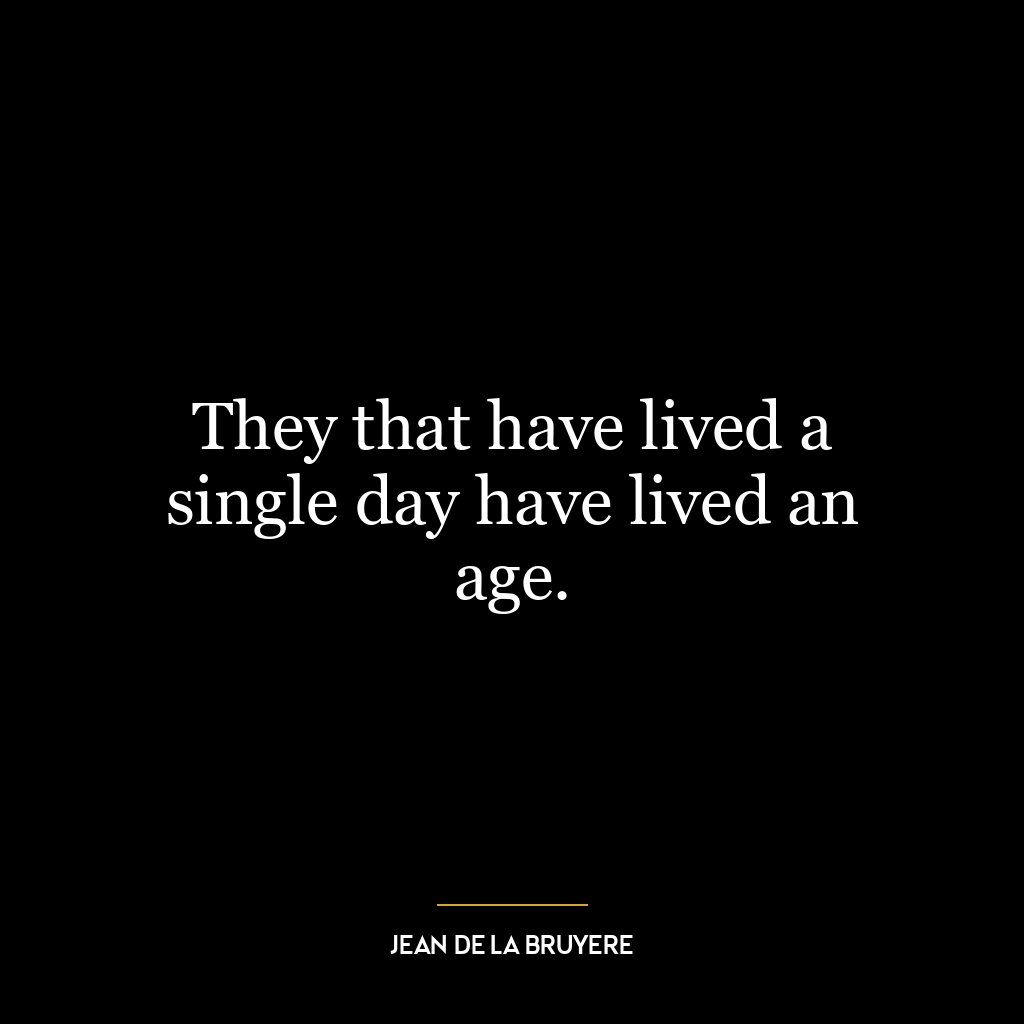 They that have lived a single day have lived an age.

JEAN DE LA BRUYERE